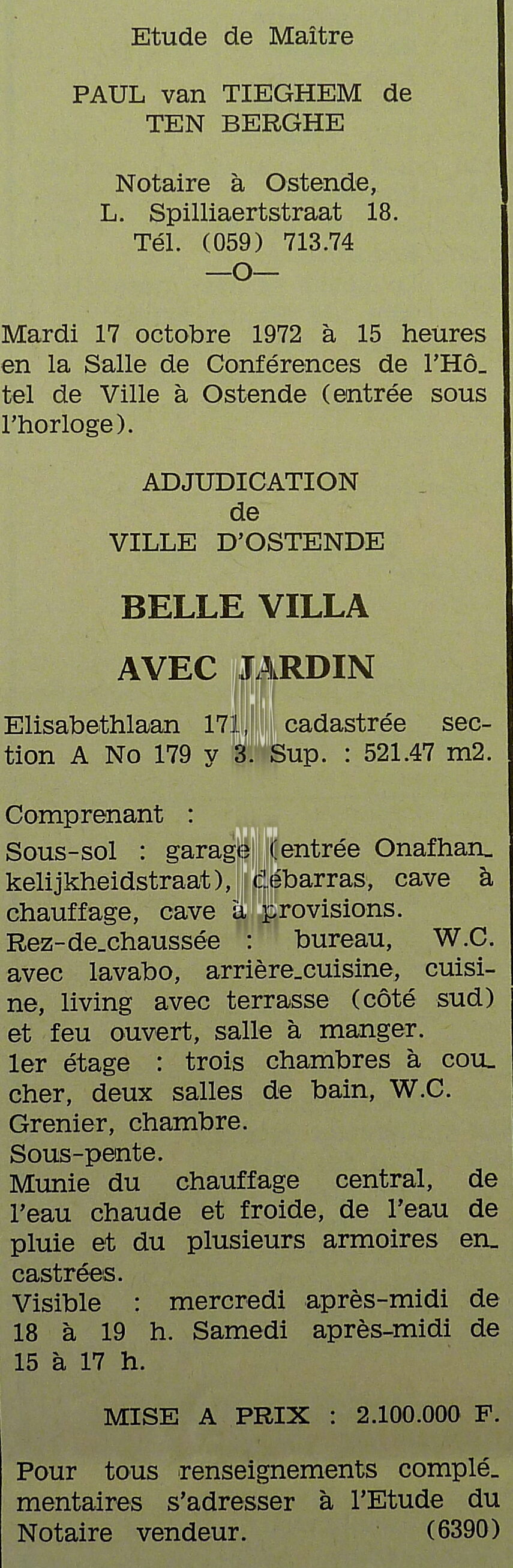 Etude de Maître

PAUL van TIEGHEM de TEN BERGHE

Notaire à Ostende,
L. Spilliaertstraat 18.
Tél. (059) 713.74
—O—

Mardi 17 octobre 1972 à 15 heures en la Salle de Conférences de l'Hôtel de Ville à Ostende (entrée sous l'horloge).

ADJUDICATION
de
VILLE D'OSTENDE

BELLE VILLA

AVEC JARDIN

Elisabethlaan 171, cadastrée section A No 179 y 3. Sup. : 521.47 m2.

Comprenant :
Sous-sol : garage (entrée Onafhankelijkheidstraat), débarras, cave à chauffage, cave à provisions.
Rez-de-chaussée : bureau, W.C. avec lavabo, arrière-cuisine, cuisine, living avec terrasse (côté sud) et feu ouvert, salle à manger.
1er étage : trois chambres à coucher, deux salles de bain, W.C.
Grenier, chambre.
Sous-pente.
Munie du chauffage central, de l'eau chaude et froide, de l'eau de pluie et du plusieurs armoires encastrées.
Visible : mercredi après-midi de 18 à 19 h. Samedi après-midi de 15 à 17 h.

MISE A PRIX : 2.100.000 F.

Pour tous renseignements complémentaires s'adresser à l'Etude du Notaire vendeur. (6390)